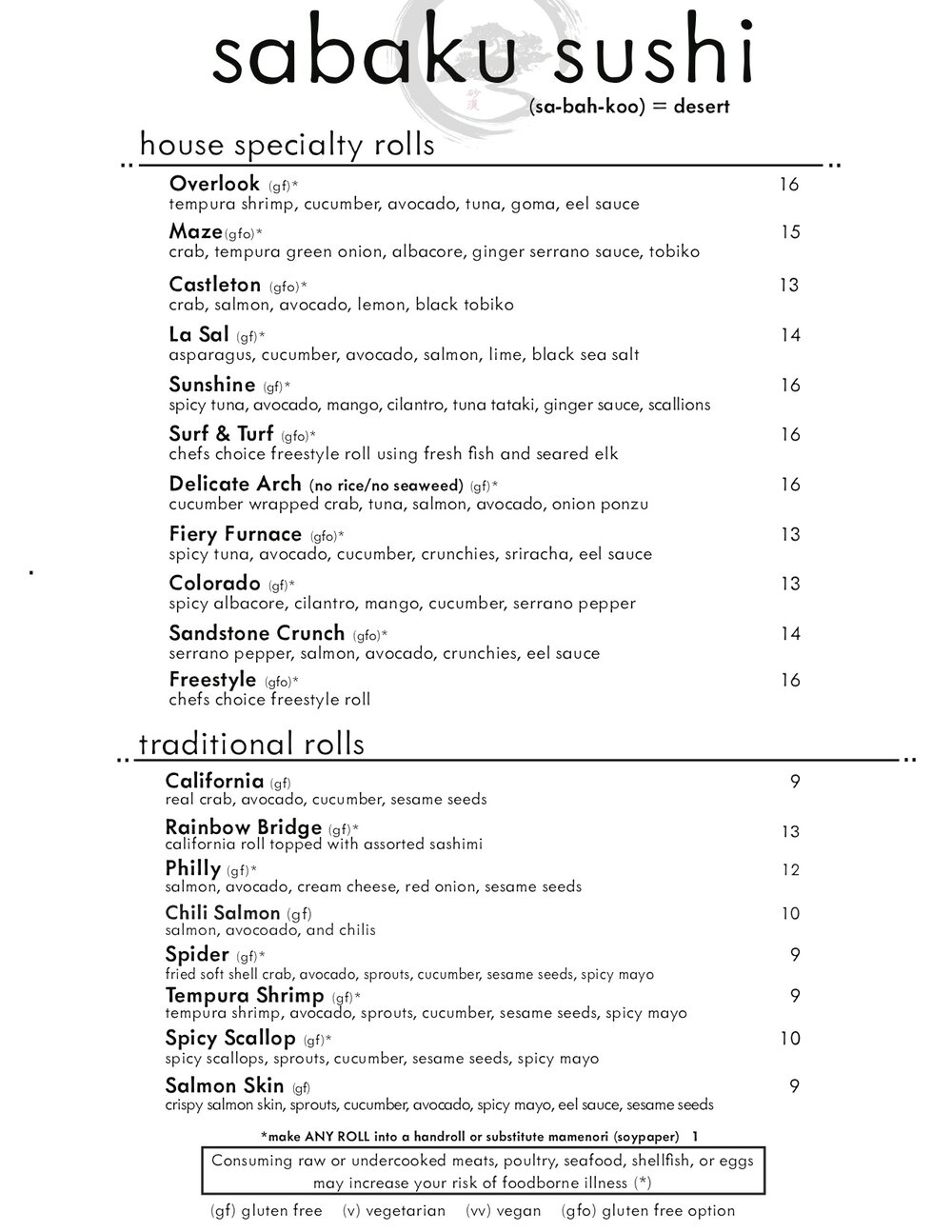 sabaku sushi
(sa-bah-koo) = desert

house specialty rolls

Overlook (gf)* 16
tempura shrimp, cucumber, avocado, tuna, goma, eel sauce

Maze(gfo)* 15
crab, tempura green onion, albacore, ginger serrano sauce, tobiko

Castleton (gfo)* 13
crab, salmon, avocado, lemon, black tobiko

La Sal (gf)* 14
asparagus, cucumber, avocado, salmon, lime, black sea salt

Sunshine (gf)* 16
spicy tuna, avocado, mango, cilantro, tuna tataki, ginger sauce, scallions

Surf & Turf (gfo)* 16
chefs choice freestyle roll using fresh fish and seared elk

Delicate Arch (no rice/no seaweed) (gf)* 16
cucumber wrapped crab, tuna, salmon, avocado, onion ponzu

Fiery Furnace (gfo)* 13
spicy tuna, avocado, cucumber, crunchies, sriracha, eel sauce

Colorado (gf)* 13
spicy albacore, cilantro, mango, cucumber, serrano pepper

Sandstone Crunch (gfo)* 14
serrano pepper, salmon, avocado, crunchies, eel sauce

Freestyle (gfo)* 16
chefs choice freestyle roll

traditional rolls

California (gf) 9
real crab, avocado, cucumber, sesame seeds

Rainbow Bridge (gf)* 13
california roll topped with assorted sashimi

Philly (gf)* 12
salmon, avocado, cream cheese, red onion, sesame seeds

Chili Salmon (gf) 10
salmon, avocoado, and chilis

Spider (gf)* 9
fried soft shell crab, avocado, sprouts, cucumber, sesame seeds, spicy mayo

Tempura Shrimp (gf)* 9
tempura shrimp, avocado, sprouts, cucumber, sesame seeds, spicy mayo

Spicy Scallop (gf)* 10
spicy scallops, sprouts, cucumber, sesame seeds, spicy mayo

Salmon Skin (gf) 9
crispy salmon skin, sprouts, cucumber, avocado, spicy mayo, eel sauce, sesame seeds

*make ANY ROLL into a handroll or substitute mamenori (soypaper) 1

Consuming raw or undercooked meats, poultry, seafood, shellfish, or eggs may increase your risk of foodborne illness (*)

(gf) gluten free (v) vegetarian (vv) vegan (gfo) gluten free option